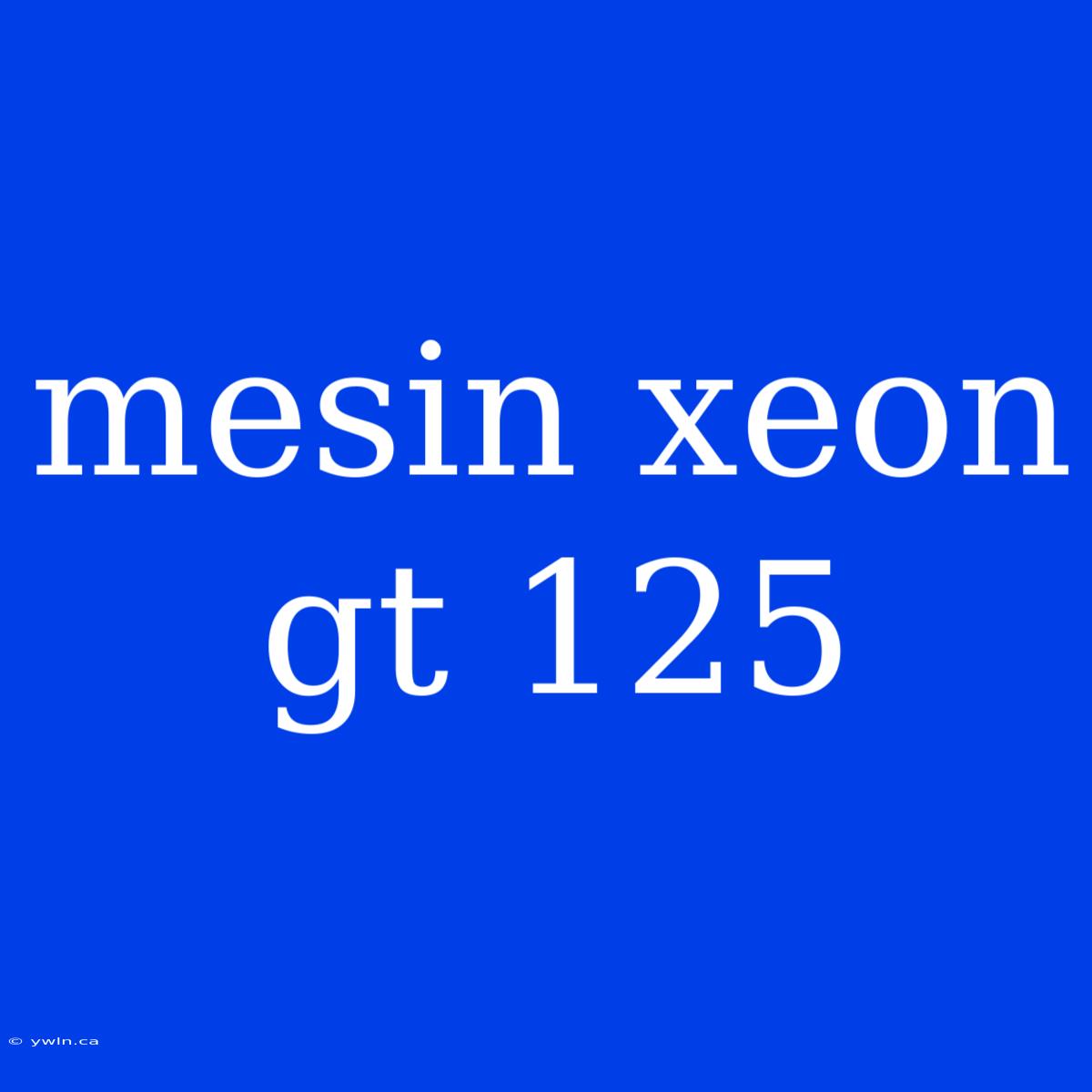 mesin xeon gt 125

© ywln.ca